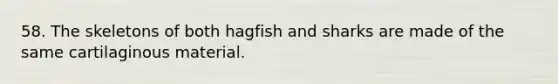 58. The skeletons of both hagfish and sharks are made of the same cartilaginous material.